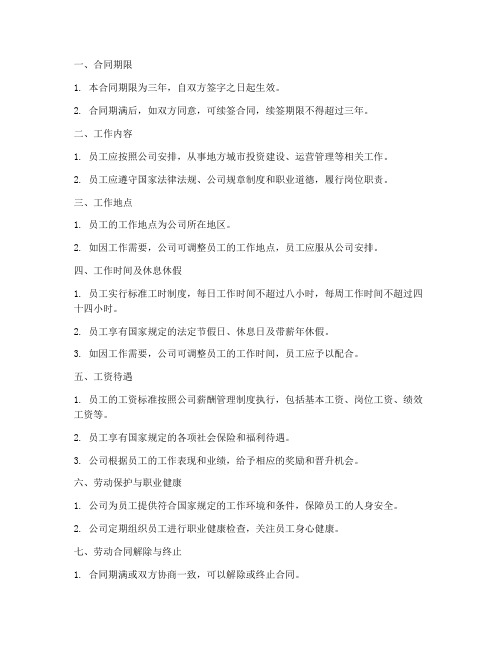 一、合同期限

1. 本合同期限为三年，自双方签字之日起生效。

2. 合同期满后，如双方同意，可续签合同，续签期限不得超过三年。

二、工作内容

1. 员工应按照公司安排，从事地方城市投资建设、运营管理等相关工作。

2. 员工应遵守国家法律法规、公司规章制度和职业道德，履行岗位职责。

三、工作地点

1. 员工的工作地点为公司所在地区。

2. 如因工作需要，公司可调整员工的工作地点，员工应服从公司安排。

四、工作时间及休息休假

1. 员工实行标准工时制度，每日工作时间不超过八小时，每周工作时间不超过四十四小时。

2. 员工享有国家规定的法定节假日、休息日及带薪年休假。

3. 如因工作需要，公司可调整员工的工作时间，员工应予以配合。

五、工资待遇

1. 员工的工资标准按照公司薪酬管理制度执行，包括基本工资、岗位工资、绩效工资等。

2. 员工享有国家规定的各项社会保险和福利待遇。

3. 公司根据员工的工作表现和业绩，给予相应的奖励和晋升机会。

六、劳动保护与职业健康

1. 公司为员工提供符合国家规定的工作环境和条件，保障员工的人身安全。

2. 公司定期组织员工进行职业健康检查，关注员工身心健康。

七、劳动合同解除与终止

1. 合同期满或双方协商一致，可以解除或终止合同。